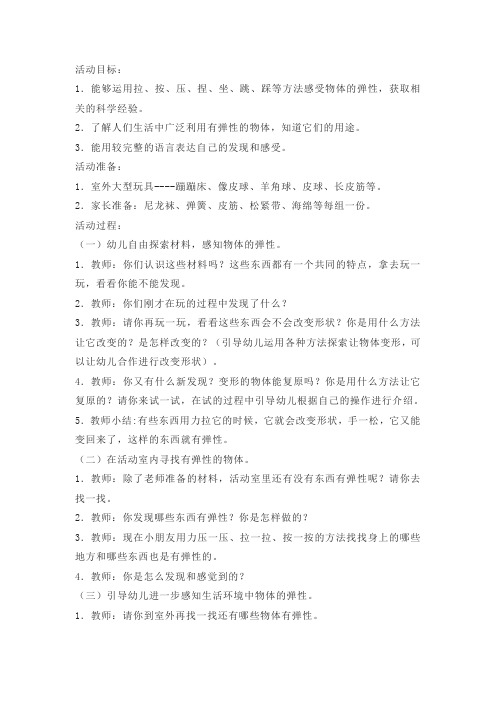 活动目标：

1．能够运用拉、按、压、捏、坐、跳、踩等方法感受物体的弹性，获取相关的科学经验。

2．了解人们生活中广泛利用有弹性的物体，知道它们的用途。

3．能用较完整的语言表达自己的发现和感受。

活动准备：

1．室外大型玩具----蹦蹦床、像皮球、羊角球、皮球、长皮筋等。

2．家长准备：尼龙袜、弹簧、皮筋、松紧带、海绵等每组一份。

活动过程：

（一）幼儿自由探索材料，感知物体的弹性。

1．教师：你们认识这些材料吗？这些东西都有一个共同的特点，拿去玩一玩，看看你能不能发现。

2．教师：你们刚才在玩的过程中发现了什么？

3．教师：请你再玩一玩，看看这些东西会不会改变形状？你是用什么方法让它改变的？是怎样改变的？（引导幼儿运用各种方法探索让物体变形，可以让幼儿合作进行改变形状）。

4．教师：你又有什么新发现？变形的物体能复原吗？你是用什么方法让它复原的？请你来试一试，在试的过程中引导幼儿根据自己的操作进行介绍。

5．教师小结：有些东西用力拉它的时候，它就会改变形状，手一松，它又能变回来了，这样的东西就有弹性。

（二）在活动室内寻找有弹性的物体。

1．教师：除了老师准备的材料，活动室里还有没有东西有弹性呢？请你去找一找。

2．教师：你发现哪些东西有弹性？你是怎样做的？

3．教师：现在小朋友用力压一压、拉一拉、按一按的方法找找身上的哪些地方和哪些东西也是有弹性的。

4．教师：你是怎么发现和感觉到的？

（三）引导幼儿进一步感知生活环境中物体的弹性。

1．教师：请你到室外再找一找还有哪些物体有弹性。